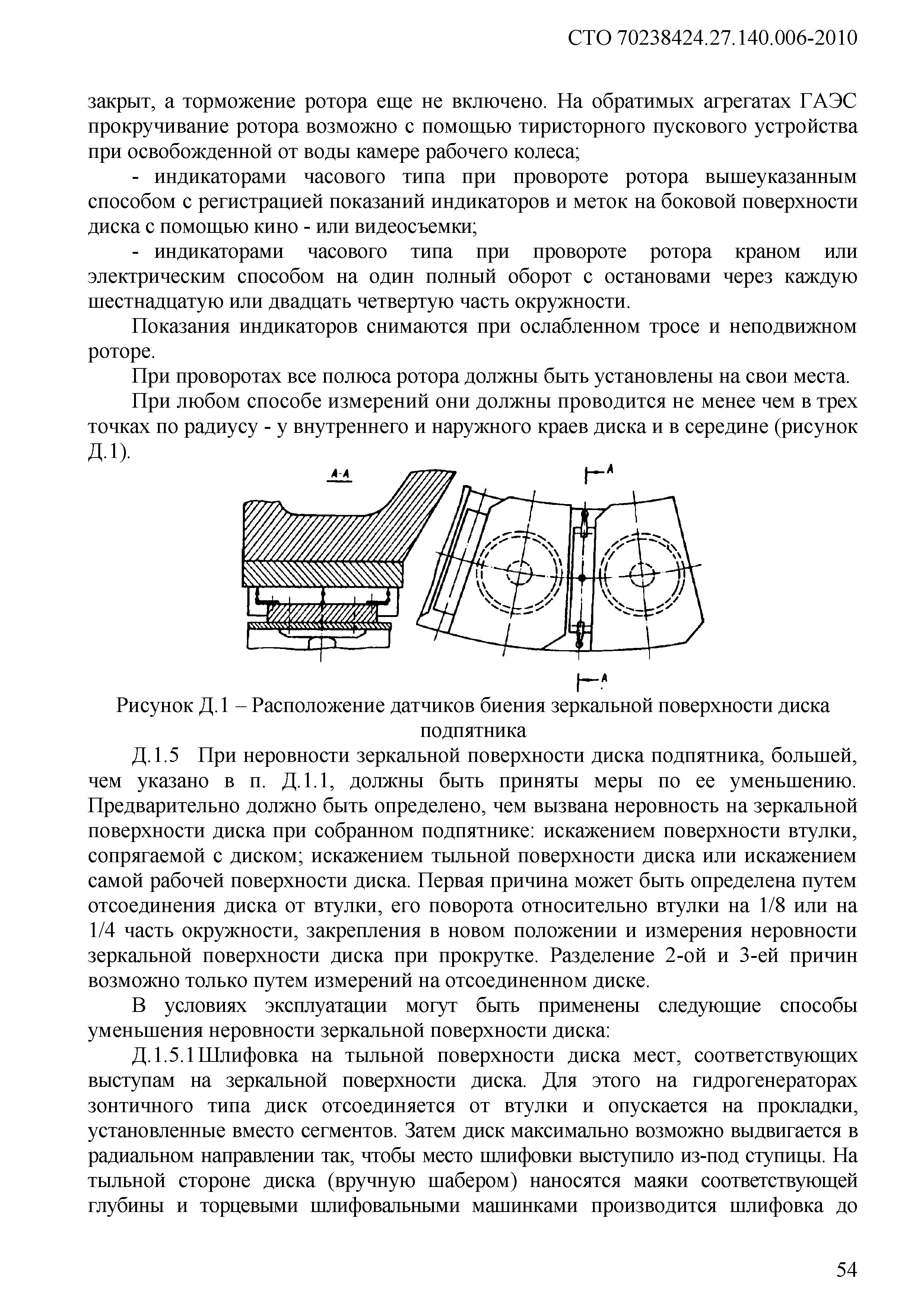 СТО 70238424.27.140.006-2010

закрыт, а торможение ротора еще не включено. На обратимых агрегатах ГАЭС прокручивание ротора возможно с помощью тиристорного пускового устройства при освобожденной от воды камере рабочего колеса;

- индикаторами часового типа при провороте ротора вышеуказанным способом с регистрацией показаний индикаторов и меток на боковой поверхности диска с помощью кино - или видеосъемки;

- индикаторами часового типа при провороте ротора краном или электрическим способом на один полный оборот с остановами через каждую шестнадцатую или двадцать четвертую часть окружности.

Показания индикаторов снимаются при ослабленном тросе и неподвижном роторе.

При проворотах все полюса ротора должны быть установлены на свои места.

При любом способе измерений они должны проводится не менее чем в трех точках по радиусу - у внутреннего и наружного краев диска и в середине (рисунок Д.1).

А-А

А

А

Рисунок Д.1 – Расположение датчиков биения зеркальной поверхности диска подпятника

Д.1.5 При неровности зеркальной поверхности диска подпятника, большей, чем указано в п. Д.1.1, должны быть приняты меры по ее уменьшению. Предварительно должно быть определено, чем вызвана неровность на зеркальной поверхности диска при собранном подпятнике: искажением поверхности втулки, сопрягаемой с диском; искажением тыльной поверхности диска или искажением самой рабочей поверхности диска. Первая причина может быть определена путем отсоединения диска от втулки, его поворота относительно втулки на 1/8 или на 1/4 часть окружности, закрепления в новом положении и измерения неровности зеркальной поверхности диска при прокрутке. Разделение 2-ой и 3-ей причин возможно только путем измерений на отсоединенном диске.

В условиях эксплуатации могут быть применены следующие способы уменьшения неровности зеркальной поверхности диска:

Д.1.5.1 Шлифовка на тыльной поверхности диска мест, соответствующих выступам на зеркальной поверхности диска. Для этого на гидрогенераторах зонтичного типа диск отсоединяется от втулки и опускается на прокладки, установленные вместо сегментов. Затем диск максимально возможно выдвигается в радиальном направлении так, чтобы место шлифовки выступило из-под ступицы. На тыльной стороне диска (вручную шабером) наносятся маяки соответствующей глубины и торцевыми шлифовальными машинками производится шлифовка до

54